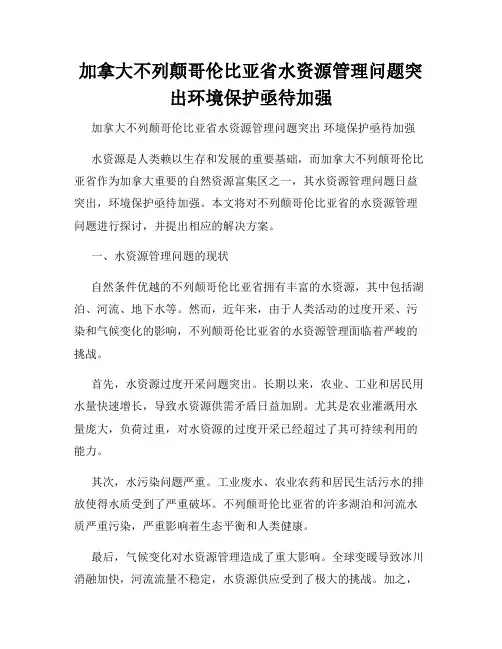 加拿大不列颠哥伦比亚省水资源管理问题突出环境保护亟待加强

加拿大不列颠哥伦比亚省水资源管理问题突出 环境保护亟待加强

水资源是人类赖以生存和发展的重要基础，而加拿大不列颠哥伦比亚省作为加拿大重要的自然资源富集区之一，其水资源管理问题日益突出，环境保护亟待加强。本文将对不列颠哥伦比亚省的水资源管理问题进行探讨，并提出相应的解决方案。

一、水资源管理问题的现状

自然条件优越的不列颠哥伦比亚省拥有丰富的水资源，其中包括湖泊、河流、地下水等。然而，近年来，由于人类活动的过度开采、污染和气候变化的影响，不列颠哥伦比亚省的水资源管理面临着严峻的挑战。

首先，水资源过度开采问题突出。长期以来，农业、工业和居民用水量快速增长，导致水资源供需矛盾日益加剧。尤其是农业灌溉用水量庞大，负荷过重，对水资源的过度开采已经超过了其可持续利用的能力。

其次，水污染问题严重。工业废水、农业农药和居民生活污水的排放使得水质受到了严重破坏。不列颠哥伦比亚省的许多湖泊和河流水质严重污染，严重影响着生态平衡和人类健康。

最后，气候变化对水资源管理造成了重大影响。全球变暖导致冰川消融加快，河流流量不稳定，水资源供应受到了极大的挑战。加之，